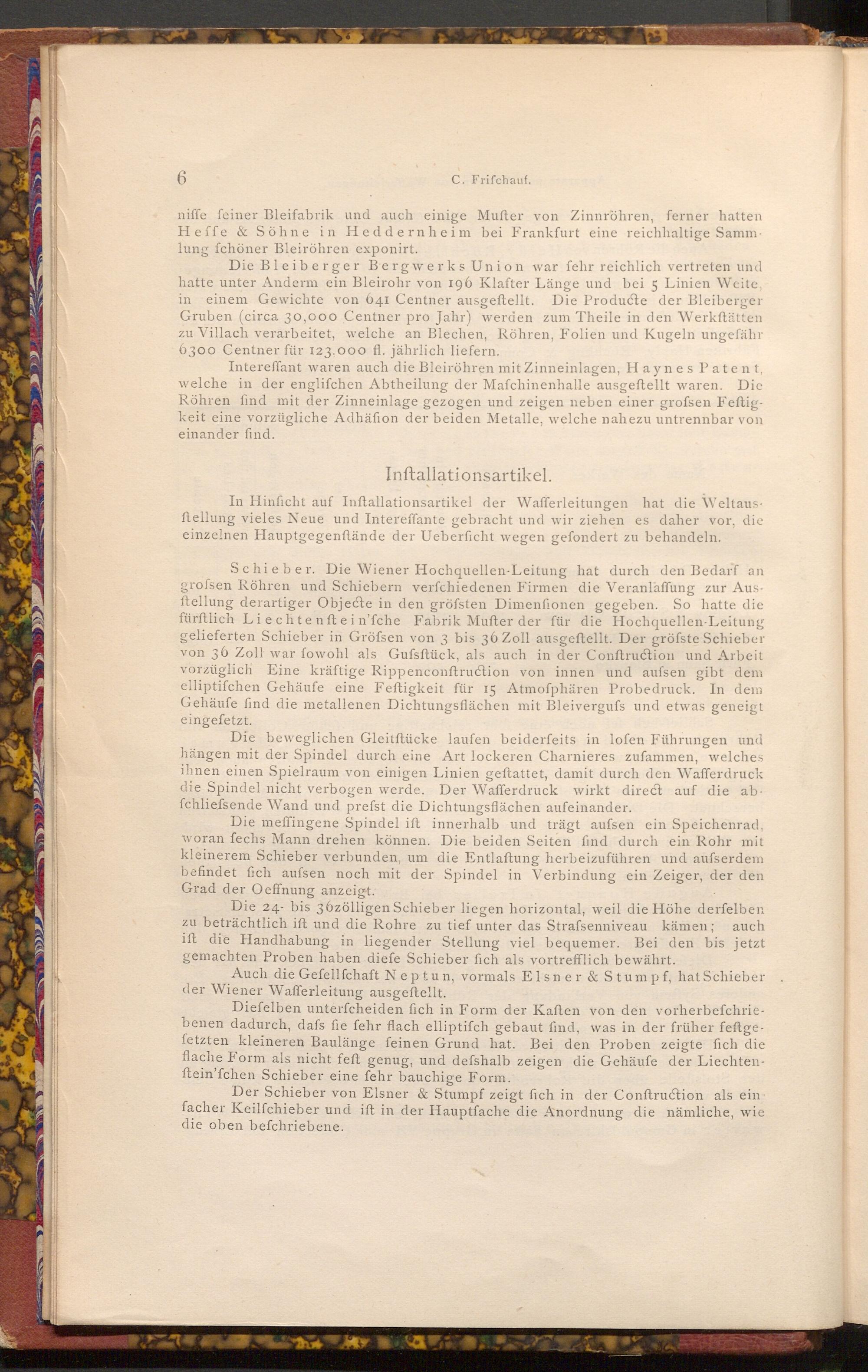 6 C. Frifchauf.

niffe feiner Bleifabrik und auch einige Mufter von Zinnröhren, ferner hatten Heffe & Söhne in Heddernheim bei Frankfurt eine reichhaltige Sammlung fchöner Bleiröhren exponirt.

Die Bleiberger Bergwerks Union war fehr reichlich vertreten und hatte unter Anderm ein Bleirohr von 196 Klafter Länge und bei 5 Linien Weite, in einem Gewichte von 641 Centner ausgeftellt. Die Producte der Bleiberger Gruben (circa 30,000 Centner pro Jahr) werden zum Theile in den Werkftätten zu Villach verarbeitet, welche an Blechen, Röhren, Folien und Kugeln ungefähr 6300 Centner für 123.000 fl. jährlich liefern.

Intereffant waren auch die Bleiröhren mit Zinneinlagen, Haynes Patent, welche in der englifchen Abtheilung der Mafchinenhalle ausgeftellt waren. Die Röhren find mit der Zinneinlage gezogen und zeigen neben einer grofsen Feftigkeit eine vorzügliche Adhäfion der beiden Metalle, welche nahezu untrennbar von einander find.

Inftallationsartikel.

In Hinficht auf Inftallationsartikel der Wafferleitungen hat die Weltausftellung vieles Neue und Intereffante gebracht und wir ziehen es daher vor, die einzelnen Hauptgegenftände der Ueberficht wegen gefondert zu behandeln.

Schieber. Die Wiener Hochquellen-Leitung hat durch den Bedarf an grofsen Röhren und Schiebern verfchiedenen Firmen die Veranlaffung zur Ausftellung derartiger Objecte in den gröfsten Dimenfionen gegeben. So hatte die fürftlich Liechtenftein'fche Fabrik Mufter der für die Hochquellen-Leitung gelieferten Schieber in Gröfsen von 3 bis 36 Zoll ausgeftellt. Der gröfste Schieber von 36 Zoll war fowohl als Gufsftück, als auch in der Conftruction und Arbeit vorzüglich Eine kräftige Rippenconftruction von innen und aufsen gibt dem elliptifchen Gehäufe eine Feftigkeit für 15 Atmofphären Probedruck. In dem Gehäufe find die metallenen Dichtungsflächen mit Bleivergufs und etwas geneigt eingefetzt.

Die beweglichen Gleitftücke laufen beiderfeits in lofen Führungen und hängen mit der Spindel durch eine Art lockeren Charnieres zufammen, welches ihnen einen Spielraum von einigen Linien geftattet, damit durch den Wafferdruck die Spindel nicht verbogen werde. Der Wafferdruck wirkt direct auf die abfchliefsende Wand und prefst die Dichtungsflächen aufeinander.

Die meffingene Spindel ift innerhalb und trägt aufsen ein Speichenrad, woran fechs Mann drehen können. Die beiden Seiten find durch ein Rohr mit kleinerem Schieber verbunden, um die Entlaftung herbeizuführen und aufserdem befindet fich aufsen noch mit der Spindel in Verbindung ein Zeiger, der den Grad der Oeffnung anzeigt.

Die 24- bis 36zölligen Schieber liegen horizontal, weil die Höhe derfelben zu beträchtlich ift und die Rohre zu tief unter das Strafsenniveau kämen; auch ift die Handhabung in liegender Stellung viel bequemer. Bei den bis jetzt gemachten Proben haben diefe Schieber fich als vortrefflich bewährt.

Auch die Gefellfchaft Neptun, vormals Elsner & Stumpf, hat Schieber der Wiener Wafferleitung ausgeftellt.

Diefelben unterfcheiden fich in Form der Kaften von den vorherbefchriebenen dadurch, dafs fie fehr flach elliptifch gebaut find, was in der früher feftgefetzten kleineren Baulänge feinen Grund hat. Bei den Proben zeigte fich die flache Form als nicht feft genug, und defshalb zeigen die Gehäufe der Liechtenftein'fchen Schieber eine fehr bauchige Form.

Der Schieber von Elsner & Stumpf zeigt fich in der Conftruction als einfacher Keilfchieber und ift in der Hauptfache die Anordnung die nämliche, wie die oben befchriebene.